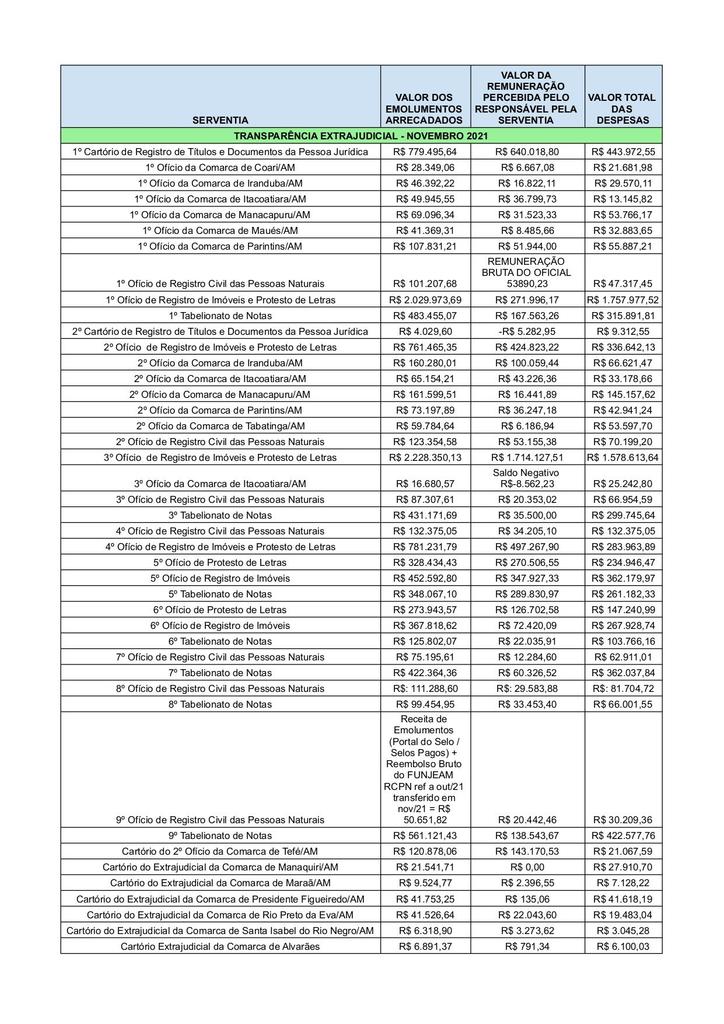 | SERVENTIA | VALOR DOS EMOLUMENTOS ARRECADADOS | VALOR DA REMUNERAÇÃO PERCEBIDA PELO RESPONSÁVEL PELA SERVENTIA | VALOR TOTAL DAS DESPESAS |
|---|---|---|---|
| TRANSPARÊNCIA EXTRAJUDICIAL - NOVEMBRO 2021 | | | |
| 1º Cartório de Registro de Títulos e Documentos da Pessoa Jurídica | R$ 779.495,64 | R$ 640.018,80 | R$ 443.972,55 |
| 1º Ofício da Comarca de Coari/AM | R$ 28.349,06 | R$ 6.667,08 | R$ 21.681,98 |
| 1º Ofício da Comarca de Iranduba/AM | R$ 46.392,22 | R$ 16.822,11 | R$ 29.570,11 |
| 1º Ofício da Comarca de Itacoatiara/AM | R$ 49.945,55 | R$ 36.799,73 | R$ 13.145,82 |
| 1º Ofício da Comarca de Manacapuru/AM | R$ 69.096,34 | R$ 31.523,33 | R$ 53.766,17 |
| 1º Ofício da Comarca de Maués/AM | R$ 41.369,31 | R$ 8.485,66 | R$ 32.883,65 |
| 1º Ofício da Comarca de Parintins/AM | R$ 107.831,21 | R$ 51.944,00 | R$ 55.887,21 |
| 1º Ofício de Registro Civil das Pessoas Naturais | R$ 101.207,68 | REMUNERAÇÃO BRUTA DO OFICIAL 53890,23 | R$ 47.317,45 |
| 1º Ofício de Registro de Imóveis e Protesto de Letras | R$ 2.029.973,69 | R$ 271.996,17 | R$ 1.757.977,52 |
| 1º Tabelionato de Notas | R$ 483.455,07 | R$ 167.563,26 | R$ 315.891,81 |
| 2º Cartório de Registro de Títulos e Documentos da Pessoa Jurídica | R$ 4.029,60 | -R$ 5.282,95 | R$ 9.312,55 |
| 2º Ofício de Registro de Imóveis e Protesto de Letras | R$ 761.465,35 | R$ 424.823,22 | R$ 336.642,13 |
| 2º Ofício da Comarca de Iranduba/AM | R$ 160.280,01 | R$ 100.059,44 | R$ 66.621,47 |
| 2º Ofício da Comarca de Itacoatiara/AM | R$ 65.154,21 | R$ 43.226,36 | R$ 33.178,66 |
| 2º Ofício da Comarca de Manacapuru/AM | R$ 161.599,51 | R$ 16.441,89 | R$ 145.157,62 |
| 2º Ofício da Comarca de Parintins/AM | R$ 73.197,89 | R$ 36.247,18 | R$ 42.941,24 |
| 2º Ofício da Comarca de Tabatinga/AM | R$ 59.784,64 | R$ 6.186,94 | R$ 53.597,70 |
| 2º Ofício de Registro Civil das Pessoas Naturais | R$ 123.354,58 | R$ 53.155,38 | R$ 70.199,20 |
| 3º Ofício de Registro de Imóveis e Protesto de Letras | R$ 2.228.350,13 | R$ 1.714.127,51 | R$ 1.578.613,64 |
| 3º Ofício da Comarca de Itacoatiara/AM | R$ 16.680,57 | Saldo Negativo R$-8.562,23 | R$ 25.242,80 |
| 3º Ofício de Registro Civil das Pessoas Naturais | R$ 87.307,61 | R$ 20.353,02 | R$ 66.954,59 |
| 3º Tabelionato de Notas | R$ 431.171,69 | R$ 35.500,00 | R$ 299.745,64 |
| 4º Ofício de Registro Civil das Pessoas Naturais | R$ 132.375,05 | R$ 34.205,10 | R$ 132.375,05 |
| 4º Ofício de Registro de Imóveis e Protesto de Letras | R$ 781.231,79 | R$ 497.267,90 | R$ 283.963,89 |
| 5º Ofício de Protesto de Letras | R$ 328.434,43 | R$ 270.506,55 | R$ 234.946,47 |
| 5º Ofício de Registro de Imóveis | R$ 452.592,80 | R$ 347.927,33 | R$ 362.179,97 |
| 5º Tabelionato de Notas | R$ 348.067,10 | R$ 289.830,97 | R$ 261.182,33 |
| 6º Ofício de Protesto de Letras | R$ 273.943,57 | R$ 126.702,58 | R$ 147.240,99 |
| 6º Ofício de Registro de Imóveis | R$ 367.818,62 | R$ 72.420,09 | R$ 267.928,74 |
| 6º Tabelionato de Notas | R$ 125.802,07 | R$ 22.035,91 | R$ 103.766,16 |
| 7º Ofício de Registro Civil das Pessoas Naturais | R$ 75.195,61 | R$ 12.284,60 | R$ 62.911,01 |
| 7º Tabelionato de Notas | R$ 422.364,36 | R$ 60.326,52 | R$ 362.037,84 |
| 8º Ofício de Registro Civil das Pessoas Naturais | R$: 111.288,60 | R$: 29.583,88 | R$: 81.704,72 |
| 8º Tabelionato de Notas | R$ 99.454,95 | R$ 33.453,40 | R$ 66.001,55 |
| 9º Ofício de Registro Civil das Pessoas Naturais | Receita de Emolumentos (Portal do Selo / Selos Pagos) + Reembolso Bruto do FUNJEAM RCPN ref a out/21 transferido em nov/21 = R$ 50.651,82 | R$ 20.442,46 | R$ 30.209,36 |
| 9º Tabelionato de Notas | R$ 561.121,43 | R$ 138.543,67 | R$ 422.577,76 |
| Cartório do 2º Ofício da Comarca de Tefé/AM | R$ 120.878,06 | R$ 143.170,53 | R$ 21.067,59 |
| Cartório do Extrajudicial da Comarca de Manaquiri/AM | R$ 21.541,71 | R$ 0,00 | R$ 27.910,70 |
| Cartório do Extrajudicial da Comarca de Maraã/AM | R$ 9.524,77 | R$ 2.396,55 | R$ 7.128,22 |
| Cartório do Extrajudicial da Comarca de Presidente Figueiredo/AM | R$ 41.753,25 | R$ 135,06 | R$ 41.618,19 |
| Cartório do Extrajudicial da Comarca de Rio Preto da Eva/AM | R$ 41.526,64 | R$ 22.043,60 | R$ 19.483,04 |
| Cartório do Extrajudicial da Comarca de Santa Isabel do Rio Negro/AM | R$ 6.318,90 | R$ 3.273,62 | R$ 3.045,28 |
| Cartório Extrajudicial da Comarca de Alvarães | R$ 6.891,37 | R$ 791,34 | R$ 6.100,03 |